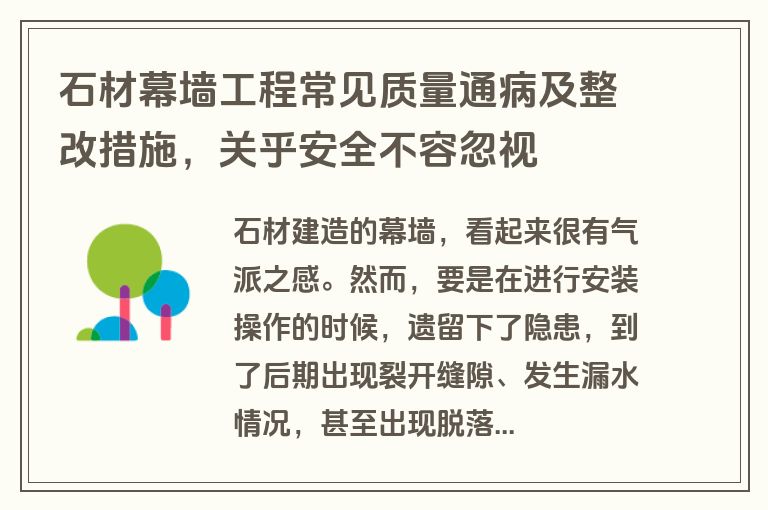 石材幕墙工程常见质量通病及整改措施，关乎安全不容忽视

石材建造的幕墙，看起来很有气派之感。然而，要是在进行安装操作的时候，遗留下了隐患，到了后期出现裂开缝隙、发生漏水情况，甚至出现脱落...